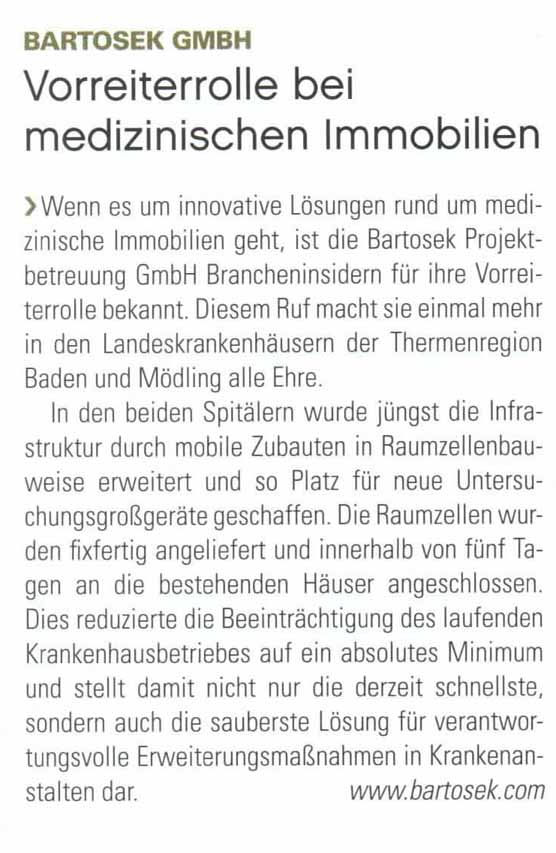 BARTOSEK GMBH

Vorreiterrolle bei medizinischen Immobilien

› Wenn es um innovative Lösungen rund um medizinische Immobilien geht, ist die Bartosek Projektbetreuung GmbH Brancheninsidern für ihre Vorreiterrolle bekannt. Diesem Ruf macht sie einmal mehr in den Landeskrankenhäusern der Thermenregion Baden und Mödling alle Ehre.

In den beiden Spitälern wurde jüngst die Infrastruktur durch mobile Zubauten in Raumzellenbauweise erweitert und so Platz für neue Untersuchungsgroßgeräte geschaffen. Die Raumzellen wurden fixfertig angeliefert und innerhalb von fünf Tagen an die bestehenden Häuser angeschlossen. Dies reduzierte die Beeinträchtigung des laufenden Krankenhausbetriebes auf ein absolutes Minimum und stellt damit nicht nur die derzeit schnellste, sondern auch die sauberste Lösung für verantwortungsvolle Erweiterungsmaßnahmen in Krankenanstalten dar. www.bartosek.com